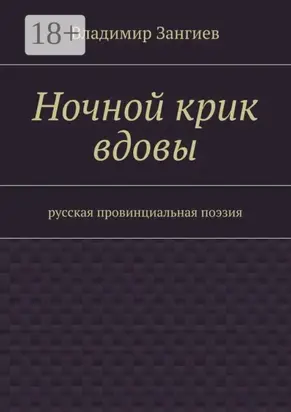 18+

Владимир Зангиев

Ночной крик вдовы

русская провинциальная поэзия